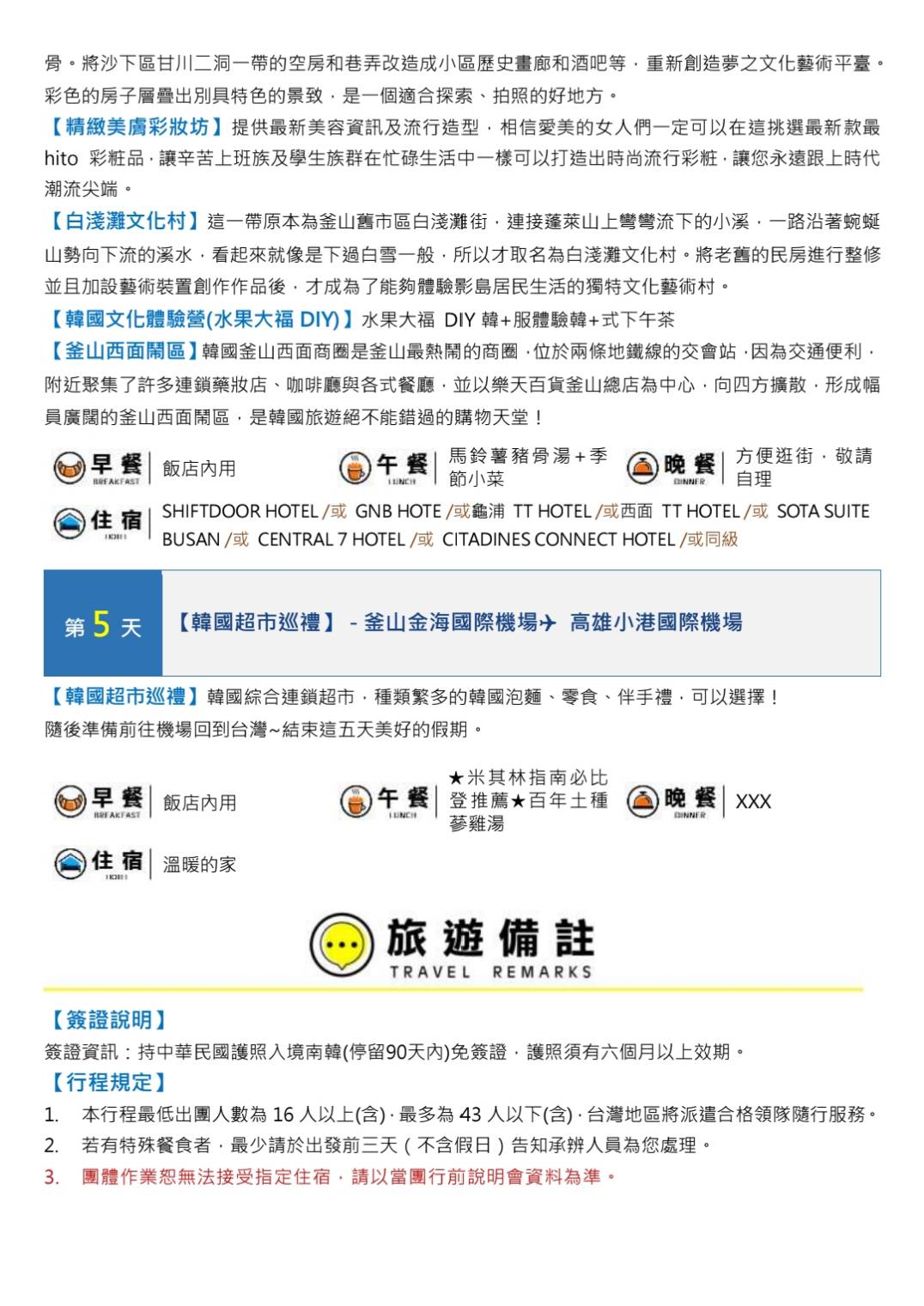 骨。將沙下區甘川二洞一帶的空房和巷弄改造成小區歷史畫廊和酒吧等，重新創造夢之文化藝術平臺。彩色的房子層疊出別具特色的景致，是一個適合探索、拍照的好地方。

【精緻美膚彩妝坊】提供最新美容資訊及流行造型，相信愛美的女人們一定可以在這挑選最新款最 hito 彩粧品，讓辛苦上班族及學生族群在忙碌生活中一樣可以打造出時尚流行彩粧，讓您永遠跟上時代潮流尖端。

【白淺灘文化村】這一帶原本為釜山舊市區白淺灘街，連接蓬萊山上彎彎流下的小溪，一路沿著蜿蜒山勢向下流的溪水，看起來就像是下過白雪一般，所以才取名為白淺灘文化村。將老舊的民房進行整修並且加設藝術裝置創作作品後，才成為了能夠體驗影島居民生活的獨特文化藝術村。

【韓國文化體驗營(水果大福 DIY)】水果大福 DIY 韓+服體驗韓+式下午茶

【釜山西面鬧區】韓國釜山西面商圈是釜山最熱鬧的商圈，位於兩條地鐵線的交會站，因為交通便利，附近聚集了許多連鎖藥妝店、咖啡廳與各式餐廳，並以樂天百貨釜山總店為中心，向四方擴散，形成幅員廣闊的釜山西面鬧區，是韓國旅遊絕不能錯過的購物天堂！

早餐 BREAKFAST 飯店內用
午餐 LUNCH 馬鈴薯豬骨湯+季節小菜
晚餐 DINNER 方便逛街，敬請自理

住宿 HOTEL SHIFTDOOR HOTEL /或 GNB HOTE /或龜浦 TT HOTEL /或西面 TT HOTEL /或 SOTA SUITE BUSAN /或 CENTRAL 7 HOTEL /或 CITADINES CONNECT HOTEL /或同級

第 5 天 【韓國超市巡禮】 - 釜山金海國際機場✈ 高雄小港國際機場

【韓國超市巡禮】韓國綜合連鎖超市，種類繁多的韓國泡麵、零食、伴手禮，可以選擇！
隨後準備前往機場回到台灣~結束這五天美好的假期。

早餐 BREAKFAST 飯店內用
午餐 LUNCH ★米其林指南必比登推薦★百年土種蔘雞湯
晚餐 DINNER XXX

住宿 HOTEL 溫暖的家

旅遊備註
TRAVEL REMARKS

【簽證說明】
簽證資訊：持中華民國護照入境南韓(停留90天內)免簽證，護照須有六個月以上效期。

【行程規定】
1. 本行程最低出團人數為 16 人以上(含)，最多為 43 人以下(含)，台灣地區將派遣合格領隊隨行服務。
2. 若有特殊餐食者，最少請於出發前三天（不含假日）告知承辦人員為您處理。
3. 團體作業恕無法接受指定住宿，請以當團行前說明會資料為準。